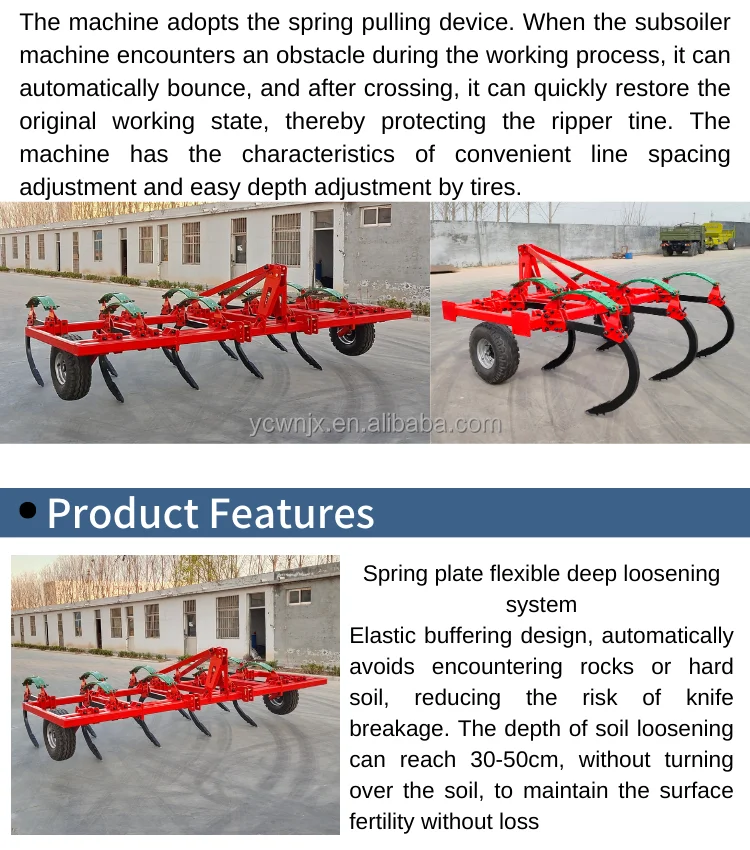 The machine adopts the spring pulling device. When the subsoiler machine encounters an obstacle during the working process, it can automatically bounce, and after crossing, it can quickly restore the original working state, thereby protecting the ripper tine. The machine has the characteristics of convenient line spacing adjustment and easy depth adjustment by tires.

ycwnjx.en.alibaba.com

• Product Features

Spring plate flexible deep loosening system

Elastic buffering design, automatically avoids encountering rocks or hard soil, reducing the risk of knife breakage. The depth of soil loosening can reach 30-50cm, without turning over the soil, to maintain the surface fertility without loss